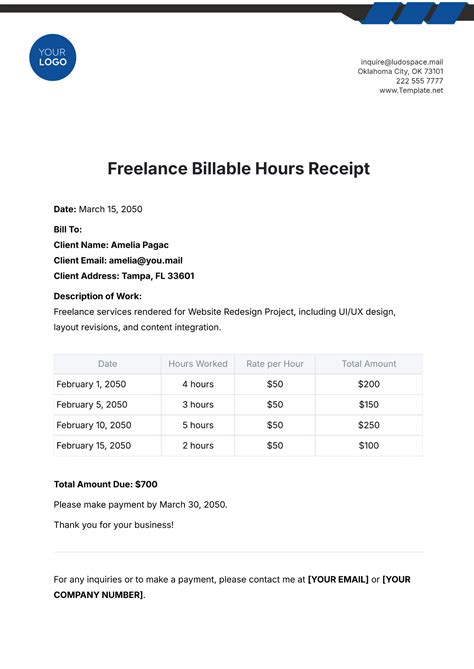 YOUR LOGO

inquire@ludospace.mail
Oklahoma City, OK 73101
222 555 7777
www.Template.net

Freelance Billable Hours Receipt

Date: March 15, 2050

Bill To:
Client Name: Amelia Pagac
Client Email: amelia@you.mail
Client Address: Tampa, FL 33601

Description of Work:
Freelance services rendered for Website Redesign Project, including UI/UX design, layout revisions, and content integration.

| Date | Hours Worked | Rate per Hour | Total Amount |
|---|---|---|---|
| February 1, 2050 | 4 hours | \$50 | \$200 |
| February 5, 2050 | 3 hours | \$50 | \$150 |
| February 10, 2050 | 5 hours | \$50 | \$250 |
| February 15, 2050 | 2 hours | \$50 | \$100 |

Total Amount Due: \$700

Please make payment by March 30, 2050.

Thank you for your business!

For any inquiries or to make a payment, please contact me at [YOUR EMAIL] or [YOUR COMPANY NUMBER].